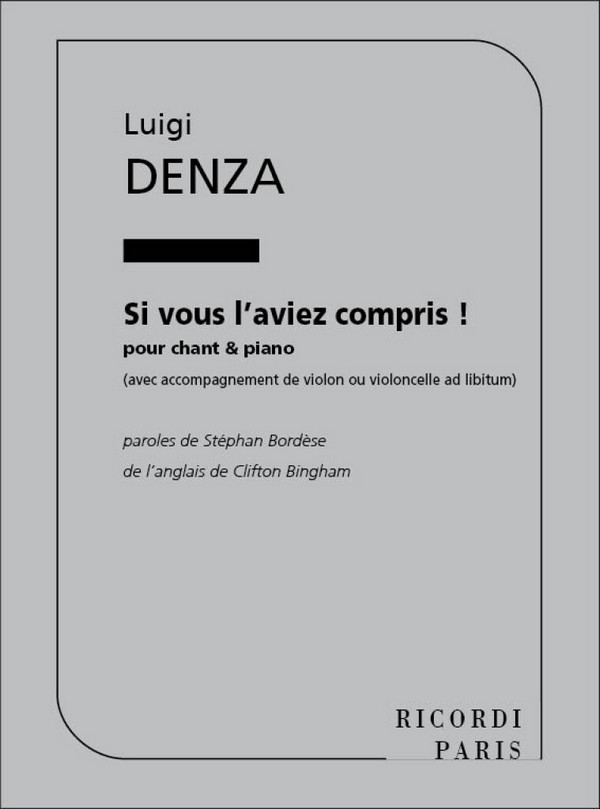 Luigi
DENZA

Si vous l'aviez compris !
pour chant & piano
(avec accompagnement de violon ou violoncelle ad libitum)

paroles de Stéphan Bordèse
de l'anglais de Clifton Bingham

RICORDI
PARIS